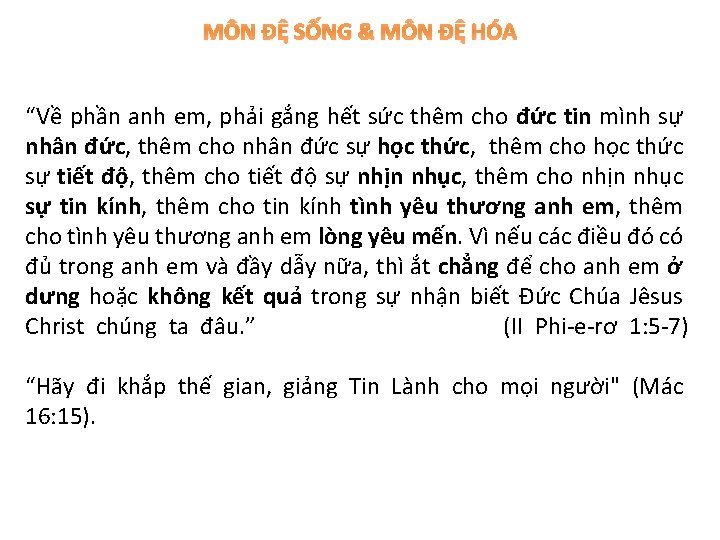 MÔN ĐỆ SỐNG & MÔN ĐỆ HÓA

“Về phần anh em, phải gắng hết sức thêm cho đức tin mình sự nhân đức, thêm cho nhân đức sự học thức, thêm cho học thức sự tiết độ, thêm cho tiết độ sự nhịn nhục, thêm cho nhịn nhục sự tin kính, thêm cho tin kính tình yêu thương anh em, thêm cho tình yêu thương anh em lòng yêu mến. Vì nếu các điều đó có đủ trong anh em và đầy dẫy nữa, thì ắt chẳng để cho anh em ở dưng hoặc không kết quả trong sự nhận biết Đức Chúa Jêsus Christ chúng ta đâu.” (II Phi-e-rơ 1:5-7)

“Hãy đi khắp thế gian, giảng Tin Lành cho mọi người" (Mác 16:15).